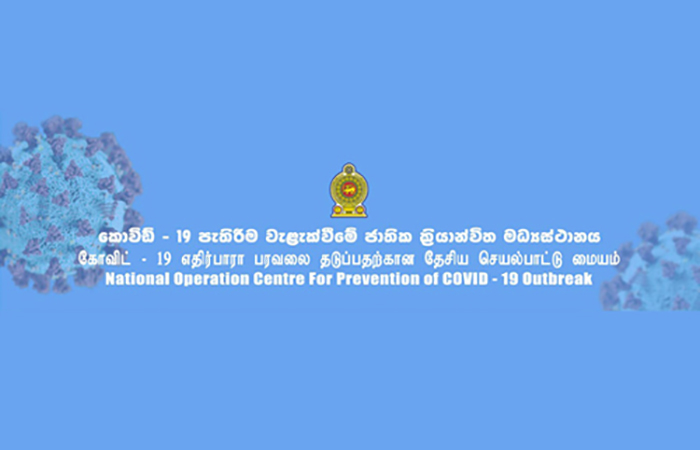 කොවිඩ් - 19 පැතිරීම වැළැක්වීමේ ජාතික ක්‍රියාන්විත මධ්‍යස්ථානය
கோவிட் - 19 எதிர்பாரா பரவலை தடுப்பதற்கான தேசிய செயல்பாட்டு மையம்
National Operation Centre For Prevention of COVID - 19 Outbreak